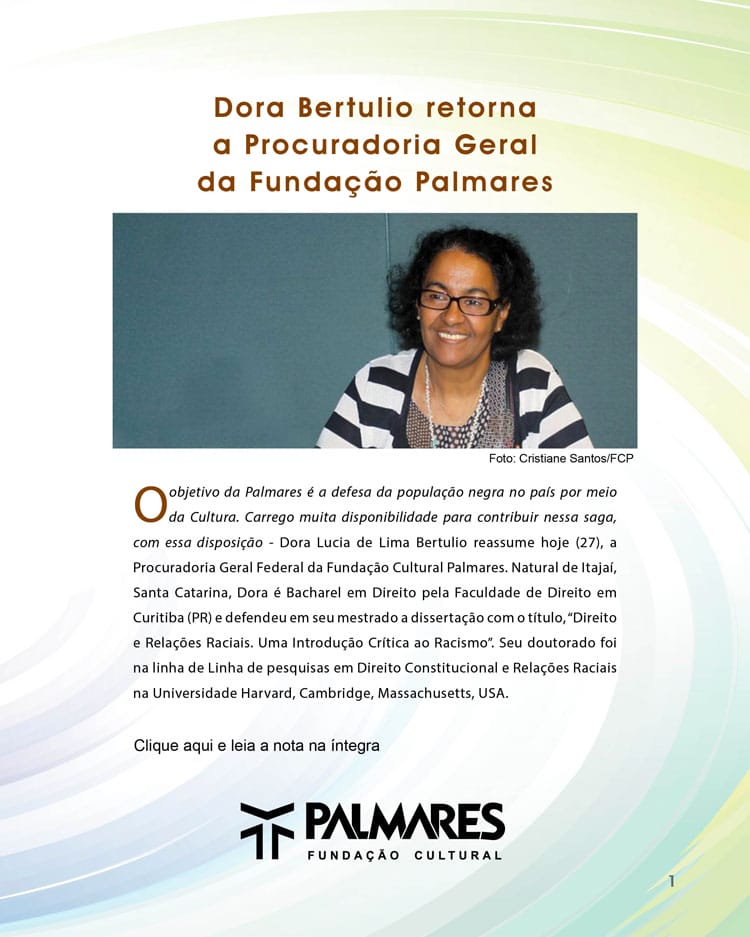 Dora Bertulio retorna a Procuradoria Geral da Fundação Palmares

Foto: Cristiane Santos/FCP

O objetivo da Palmares é a defesa da população negra no país por meio da Cultura. Carrego muita disponibilidade para contribuir nessa saga, com essa disposição - Dora Lucia de Lima Bertulio reassume hoje (27), a Procuradoria Geral Federal da Fundação Cultural Palmares. Natural de Itajaí, Santa Catarina, Dora é Bacharel em Direito pela Faculdade de Direito em Curitiba (PR) e defendeu em seu mestrado a dissertação com o título, "Direito e Relações Raciais. Uma Introdução Crítica ao Racismo". Seu doutorado foi na linha de Linha de pesquisas em Direito Constitucional e Relações Raciais na Universidade Harvard, Cambridge, Massachusetts, USA.

Clique aqui e leia a nota na íntegra

PALMARES
FUNDAÇÃO CULTURAL

1